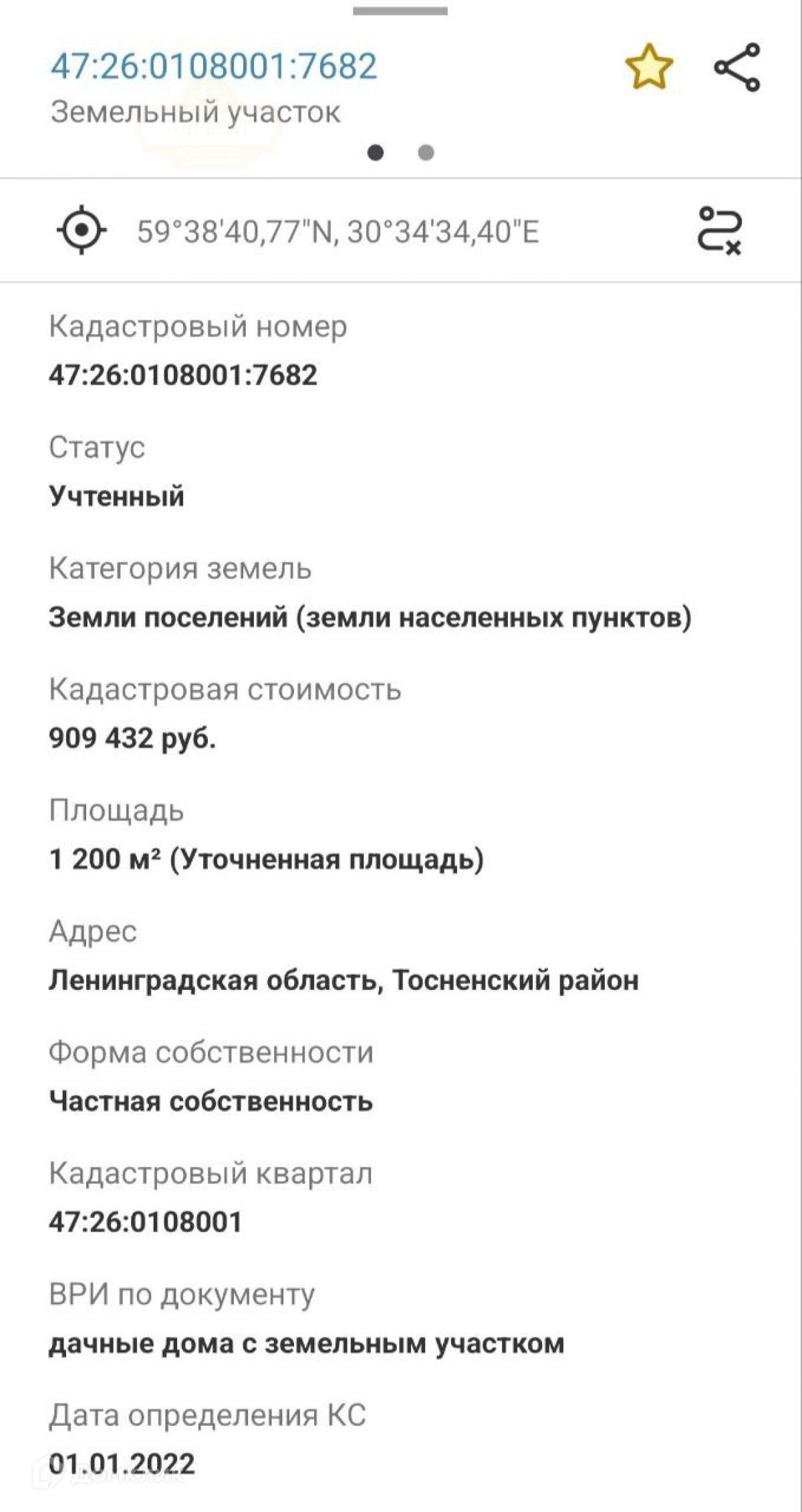 47:26:0108001:7682
Земельный участок

59°38'40,77"N, 30°34'34,40"E

Кадастровый номер
47:26:0108001:7682

Статус
Учтенный

Категория земель
Земли поселений (земли населенных пунктов)

Кадастровая стоимость
909 432 руб.

Площадь
1 200 м² (Уточненная площадь)

Адрес
Ленинградская область, Тосненский район

Форма собственности
Частная собственность

Кадастровый квартал
47:26:0108001

ВРИ по документу
дачные дома с земельным участком

Дата определения КС
01.01.2022